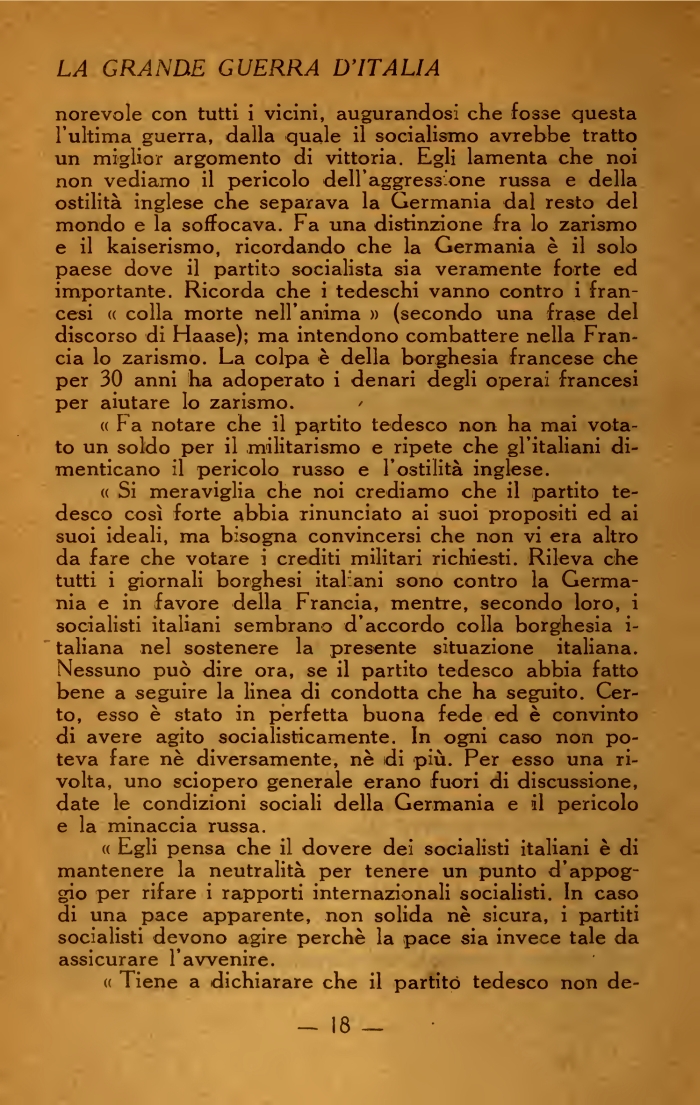 LA GRANDE GUERRA D'ITALIA

norevole con tutti i vicini, augurandosi che fosse questa l'ultima guerra, dalla quale il socialismo avrebbe tratto un miglior argomento di vittoria. Egli lamenta che noi non vediamo il pericolo dell'aggressione russa e della ostilità inglese che separava la Germania dal resto del mondo e la soffocava. Fa una distinzione fra lo zarismo e il kaiserismo, ricordando che la Germania è il solo paese dove il partito socialista sia veramente forte ed importante. Ricorda che i tedeschi vanno contro i francesi « colla morte nell'anima » (secondo una frase del discorso di Haase); ma intendono combattere nella Francia lo zarismo. La colpa è della borghesia francese che per 30 anni ha adoperato i denari degli operai francesi per aiutare lo zarismo.

« Fa notare che il partito tedesco non ha mai votato un soldo per il militarismo e ripete che gl'italiani dimenticano il pericolo russo e l'ostilità inglese.

« Si meraviglia che noi crediamo che il partito tedesco così forte abbia rinunciato ai suoi propositi ed ai suoi ideali, ma bisogna convincersi che non vi era altro da fare che votare i crediti militari richiesti. Rileva che tutti i giornali borghesi italiani sono contro la Germania e in favore della Francia, mentre, secondo loro, i socialisti italiani sembrano d'accordo colla borghesia italiana nel sostenere la presente situazione italiana. Nessuno può dire ora, se il partito tedesco abbia fatto bene a seguire la linea di condotta che ha seguito. Certo, esso è stato in perfetta buona fede ed è convinto di avere agito socialisticamente. In ogni caso non poteva fare nè diversamente, nè di più. Per esso una rivolta, uno sciopero generale erano fuori di discussione, date le condizioni sociali della Germania e il pericolo e la minaccia russa.

« Egli pensa che il dovere dei socialisti italiani è di mantenere la neutralità per tenere un punto d'appoggio per rifare i rapporti internazionali socialisti. In caso di una pace apparente, non solida nè sicura, i partiti socialisti devono agire perchè la pace sia invece tale da assicurare l'avvenire.

« Tiene a dichiarare che il partito tedesco non de-

— 18 —